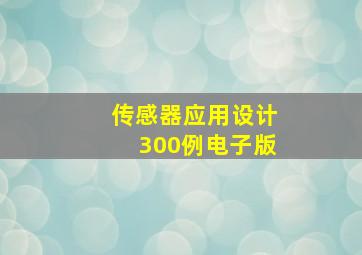 传感器应用设计
300例电子版